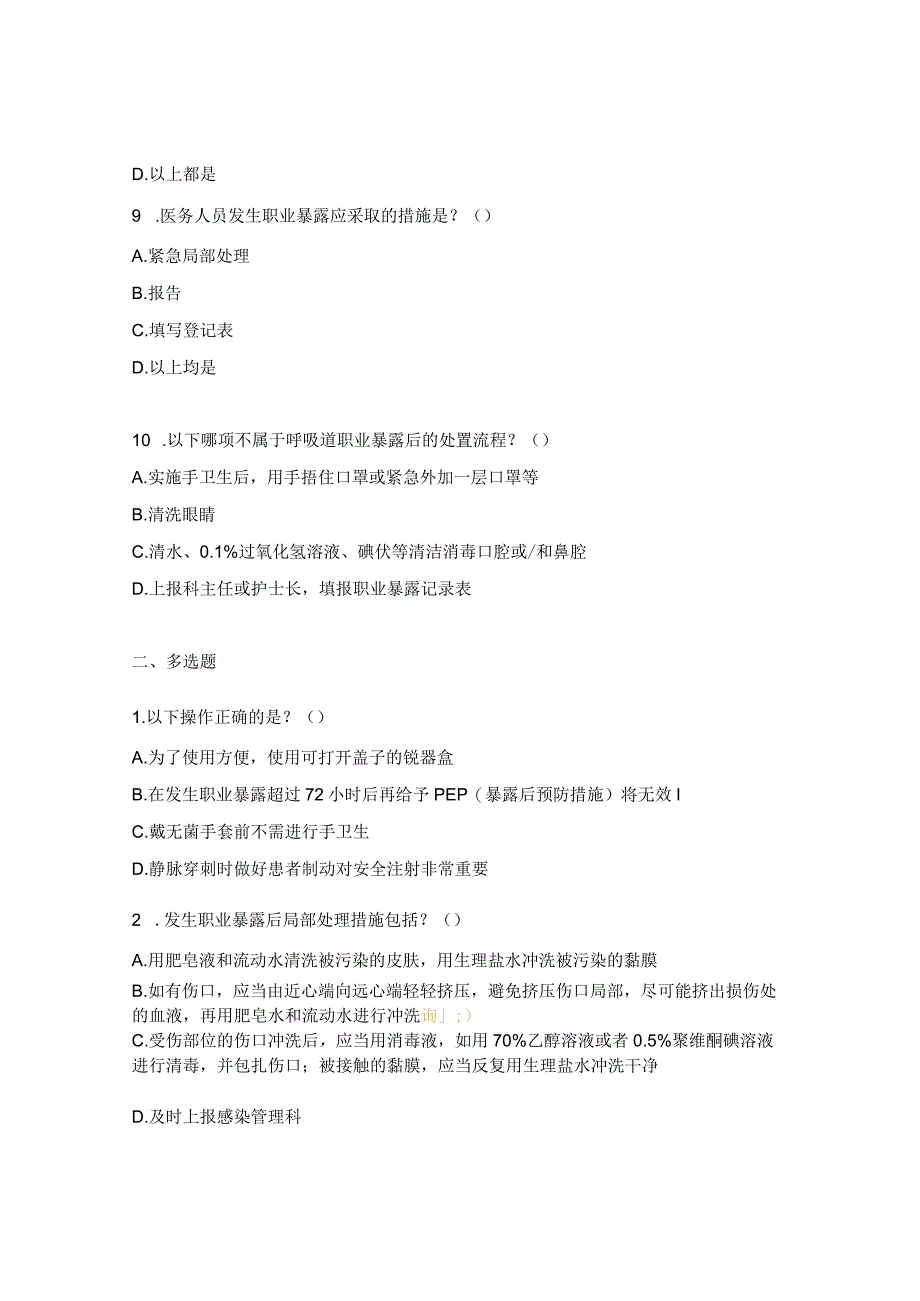 D.以上都是

9 .医务人员发生职业暴露应采取的措施是？（）

A.紧急局部处理

B.报告

C.填写登记表

D.以上均是

10 .以下哪项不属于呼吸道职业暴露后的处置流程？（）

A.实施手卫生后，用手捂住口罩或紧急外加一层口罩等

B.清洗眼睛

C.清水、0.1%过氧化氢溶液、碘伏等清洁消毒口腔或/和鼻腔

D.上报科主任或护士长，填报职业暴露记录表

二、多选题

1.以下操作正确的是？（）

A.为了使用方便，使用可打开盖子的锐器盒

B.在发生职业暴露超过72小时后再给予PEP（暴露后预防措施）将无效I

C.戴无菌手套前不需进行手卫生

D.静脉穿刺时做好患者制动对安全注射非常重要

2 .发生职业暴露后局部处理措施包括？（）

A.用肥皂液和流动水清洗被污染的皮肤，用生理盐水冲洗被污染的黏膜

B.如有伤口，应当由近心端向远心端轻轻挤压，避免挤压伤口局部，尽可能挤出损伤处的血液，再用肥皂水和流动水进行冲洗询」；）

C.受伤部位的伤口冲洗后，应当用消毒液，如用70%乙醇溶液或者0.5%聚维酮碘溶液进行清毒，并包扎伤口；被接触的黏膜，应当反复用生理盐水冲洗干净

D.及时上报感染管理科